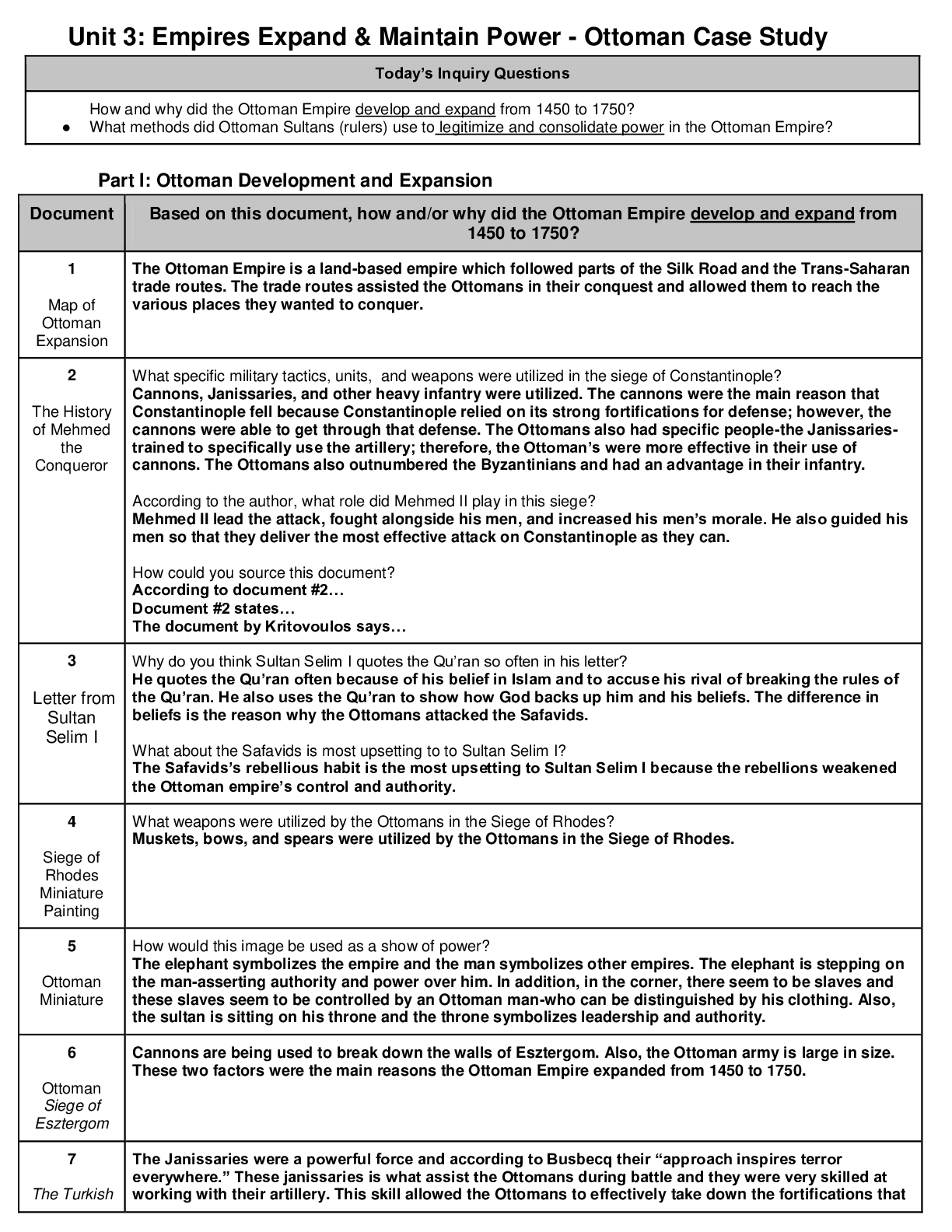 Unit 3: Empires Expand & Maintain Power - Ottoman Case Study

Today's Inquiry Questions

How and why did the Ottoman Empire develop and expand from 1450 to 1750?
• What methods did Ottoman Sultans (rulers) use to legitimize and consolidate power in the Ottoman Empire?

Part I: Ottoman Development and Expansion

| Document | Based on this document, how and/or why did the Ottoman Empire develop and expand from 1450 to 1750? |
|---|---|
| 1 Map of Ottoman Expansion | The Ottoman Empire is a land-based empire which followed parts of the Silk Road and the Trans-Saharan trade routes. The trade routes assisted the Ottomans in their conquest and allowed them to reach the various places they wanted to conquer. |
| 2 The History of Mehmed the Conqueror | What specific military tactics, units, and weapons were utilized in the siege of Constantinople? Cannons, Janissaries, and other heavy infantry were utilized. The cannons were the main reason that Constantinople fell because Constantinople relied on its strong fortifications for defense; however, the cannons were able to get through that defense. The Ottomans also had specific people-the Janissaries-trained to specifically use the artillery; therefore, the Ottoman's were more effective in their use of cannons. The Ottomans also outnumbered the Byzantinians and had an advantage in their infantry. According to the author, what role did Mehmed II play in this siege? Mehmed II lead the attack, fought alongside his men, and increased his men's morale. He also guided his men so that they deliver the most effective attack on Constantinople as they can. How could you source this document? According to document #2… Document #2 states… The document by Kritovoulos says… |
| 3 Letter from Sultan Selim I | Why do you think Sultan Selim I quotes the Qu'ran so often in his letter? He quotes the Qu'ran often because of his belief in Islam and to accuse his rival of breaking the rules of the Qu'ran. He also uses the Qu'ran to show how God backs up him and his beliefs. The difference in beliefs is the reason why the Ottomans attacked the Safavids. What about the Safavids is most upsetting to to Sultan Selim I? The Safavids's rebellious habit is the most upsetting to Sultan Selim I because the rebellions weakened the Ottoman empire's control and authority. |
| 4 Siege of Rhodes Miniature Painting | What weapons were utilized by the Ottomans in the Siege of Rhodes? Muskets, bows, and spears were utilized by the Ottomans in the Siege of Rhodes. |
| 5 Ottoman Miniature | How would this image be used as a show of power? The elephant symbolizes the empire and the man symbolizes other empires. The elephant is stepping on the man-asserting authority and power over him. In addition, in the corner, there seem to be slaves and these slaves seem to be controlled by an Ottoman man-who can be distinguished by his clothing. Also, the sultan is sitting on his throne and the throne symbolizes leadership and authority. |
| 6 Ottoman Siege of Esztergom | Cannons are being used to break down the walls of Esztergom. Also, the Ottoman army is large in size. These two factors were the main reasons the Ottoman Empire expanded from 1450 to 1750. |
| 7 The Turkish | The Janissaries were a powerful force and according to Busbecq their "approach inspires terror everywhere." These janissaries is what assist the Ottomans during battle and they were very skilled at working with their artillery. This skill allowed the Ottomans to effectively take down the fortifications that |